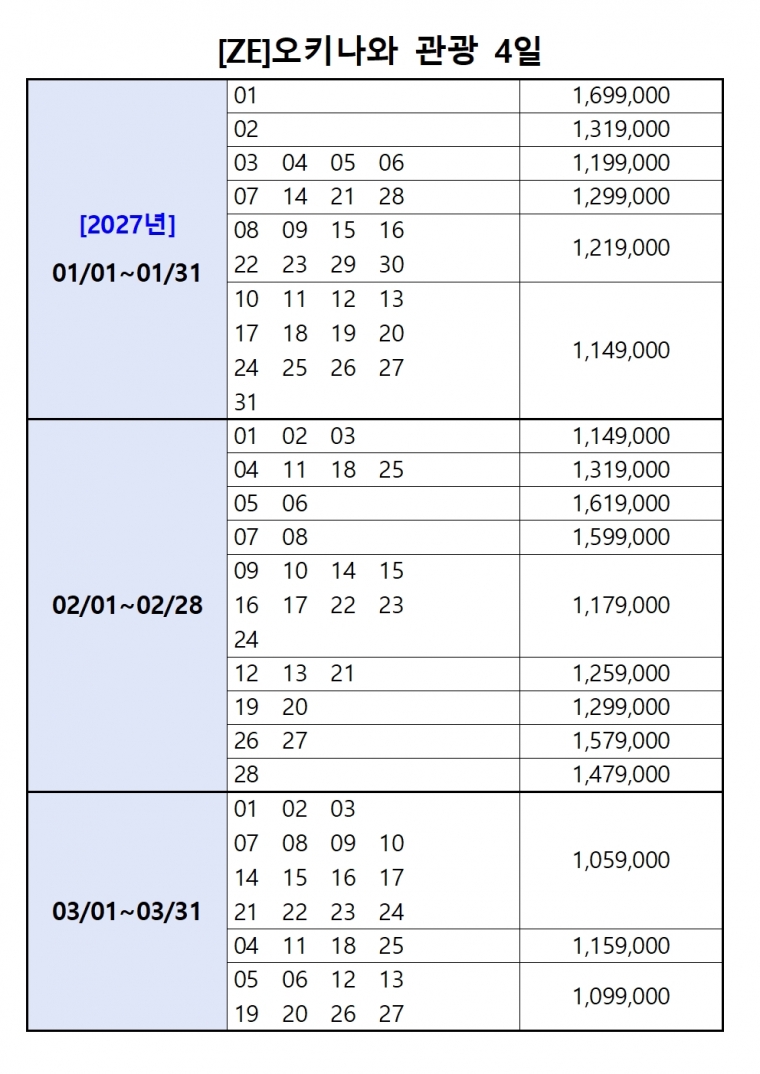 [ZE]오키나와 관광 4일

| | | |
|---|---|---|
| [2027년] 01/01~01/31 | 01 | 1,699,000 |
| | 02 | 1,319,000 |
| | 03 04 05 06 | 1,199,000 |
| | 07 14 21 28 | 1,299,000 |
| | 08 09 15 16 22 23 29 30 | 1,219,000 |
| | 10 11 12 13 17 18 19 20 24 25 26 27 31 | 1,149,000 |
| 02/01~02/28 | 01 02 03 | 1,149,000 |
| | 04 11 18 25 | 1,319,000 |
| | 05 06 | 1,619,000 |
| | 07 08 | 1,599,000 |
| | 09 10 14 15 16 17 22 23 24 | 1,179,000 |
| | 12 13 21 | 1,259,000 |
| | 19 20 | 1,299,000 |
| | 26 27 | 1,579,000 |
| | 28 | 1,479,000 |
| 03/01~03/31 | 01 02 03 07 08 09 10 14 15 16 17 21 22 23 24 | 1,059,000 |
| | 04 11 18 25 | 1,159,000 |
| | 05 06 12 13 19 20 26 27 | 1,099,000 |